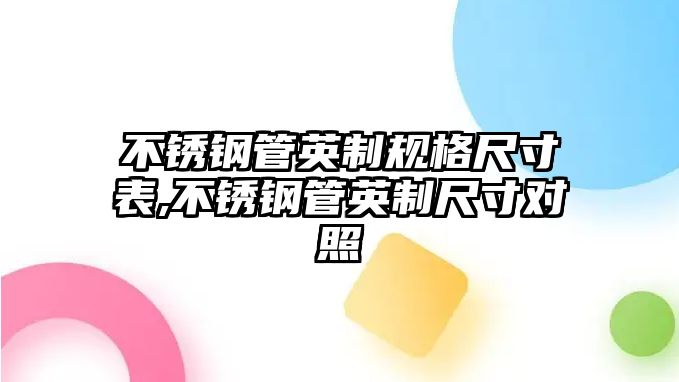 不锈钢管英制规格尺寸表,不锈钢管英制尺寸对照